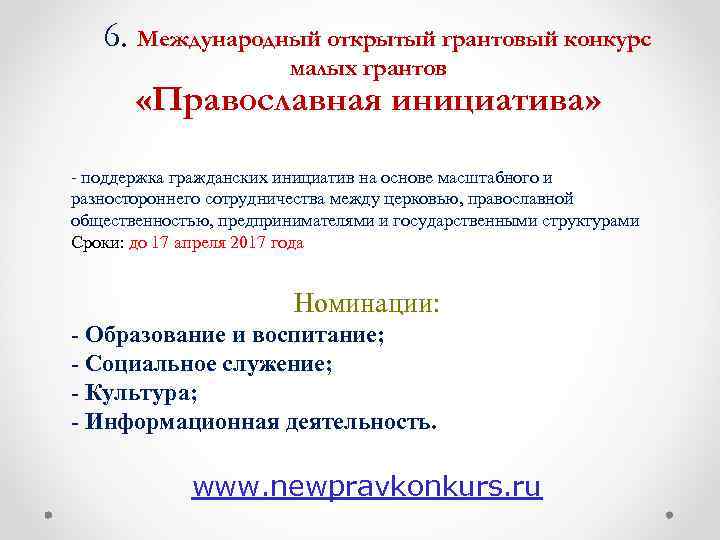 6. Международный открытый грантовый конкурс малых грантов
«Православная инициатива»

- поддержка гражданских инициатив на основе масштабного и разностороннего сотрудничества между церковью, православной общественностью, предпринимателями и государственными структурами
Сроки: до 17 апреля 2017 года

Номинации:
- Образование и воспитание;
- Социальное служение;
- Культура;
- Информационная деятельность.

www.newpravkonkurs.ru